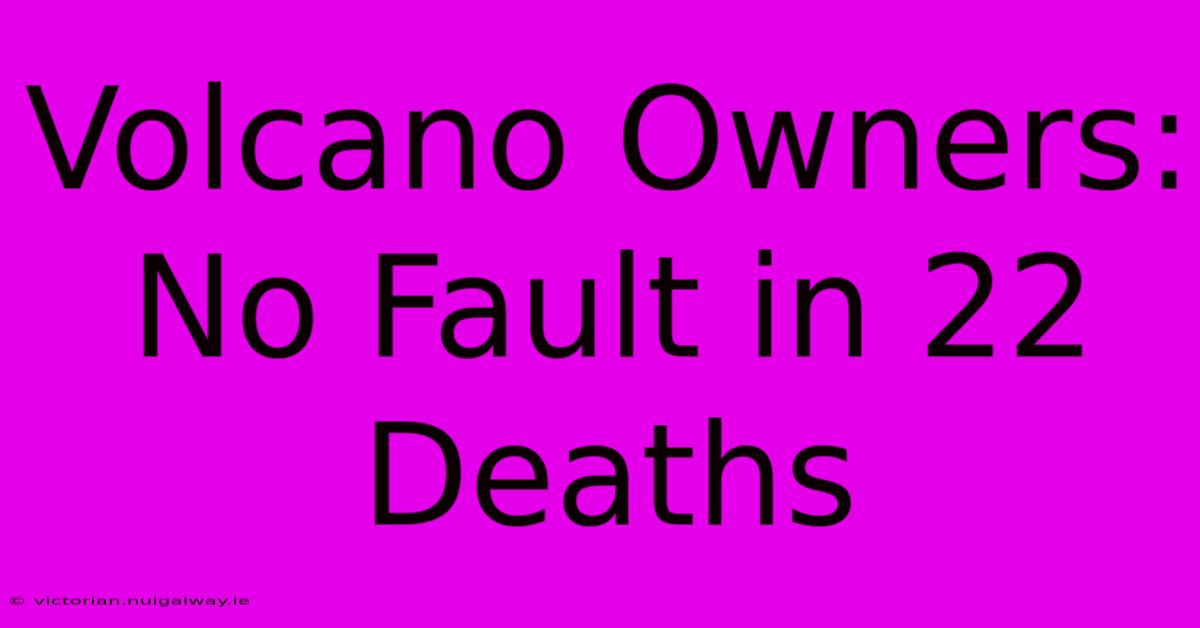 Volcano Owners: No Fault in 22 Deaths

© victorian.nuigalway.ie